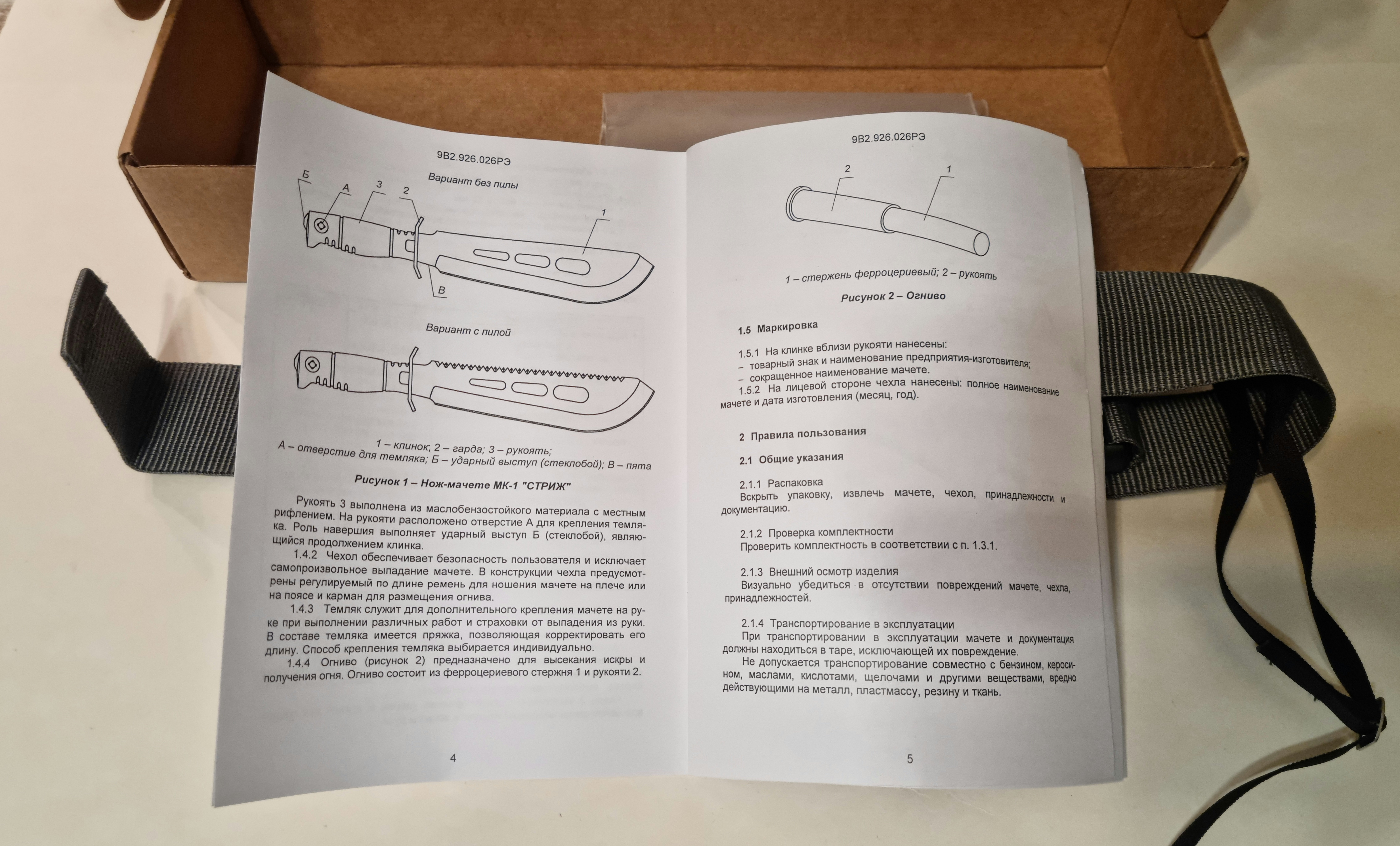 9В2.926.026РЭ

Вариант без пилы

Б
А
3
2
1
В

Вариант с пилой

1 – клинок; 2 – гарда; 3 – рукоять;
А – отверстие для темляка; Б – ударный выступ (стеклобой); В – пята

Рисунок 1 – Нож-мачете МК-1 "СТРИЖ"

Рукоять 3 выполнена из маслобензостойкого материала с местным рифлением. На рукояти расположено отверстие А для крепления темляка. Роль навершия выполняет ударный выступ Б (стеклобой), являющийся продолжением клинка.

1.4.2 Чехол обеспечивает безопасность пользователя и исключает самопроизвольное выпадание мачете. В конструкции чехла предусмотрены регулируемый по длине ремень для ношения мачете на плече или на поясе и карман для размещения огнива.

1.4.3 Темляк служит для дополнительного крепления мачете на руке при выполнении различных работ и страховки от выпадения из руки. В составе темляка имеется пряжка, позволяющая корректировать его длину. Способ крепления темляка выбирается индивидуально.

1.4.4 Огниво (рисунок 2) предназначено для высекания искры и получения огня. Огниво состоит из ферроцериевого стержня 1 и рукояти 2.

4

9В2.926.026РЭ

2
1

1 – стержень ферроцериевый; 2 – рукоять

Рисунок 2 – Огниво

1.5 Маркировка

1.5.1 На клинке вблизи рукояти нанесены:
– товарный знак и наименование предприятия-изготовителя;
– сокращенное наименование мачете.

1.5.2 На лицевой стороне чехла нанесены: полное наименование мачете и дата изготовления (месяц, год).

2 Правила пользования

2.1 Общие указания

2.1.1 Распаковка
Вскрыть упаковку, извлечь мачете, чехол, принадлежности и документацию.

2.1.2 Проверка комплектности
Проверить комплектность в соответствии с п. 1.3.1.

2.1.3 Внешний осмотр изделия
Визуально убедиться в отсутствии повреждений мачете, чехла, принадлежностей.

2.1.4 Транспортирование в эксплуатации
При транспортировании в эксплуатации мачете и документация должны находиться в таре, исключающей их повреждение.
Не допускается транспортирование совместно с бензином, керосином, маслами, кислотами, щелочами и другими веществами, вредно действующими на металл, пластмассу, резину и ткань.

5